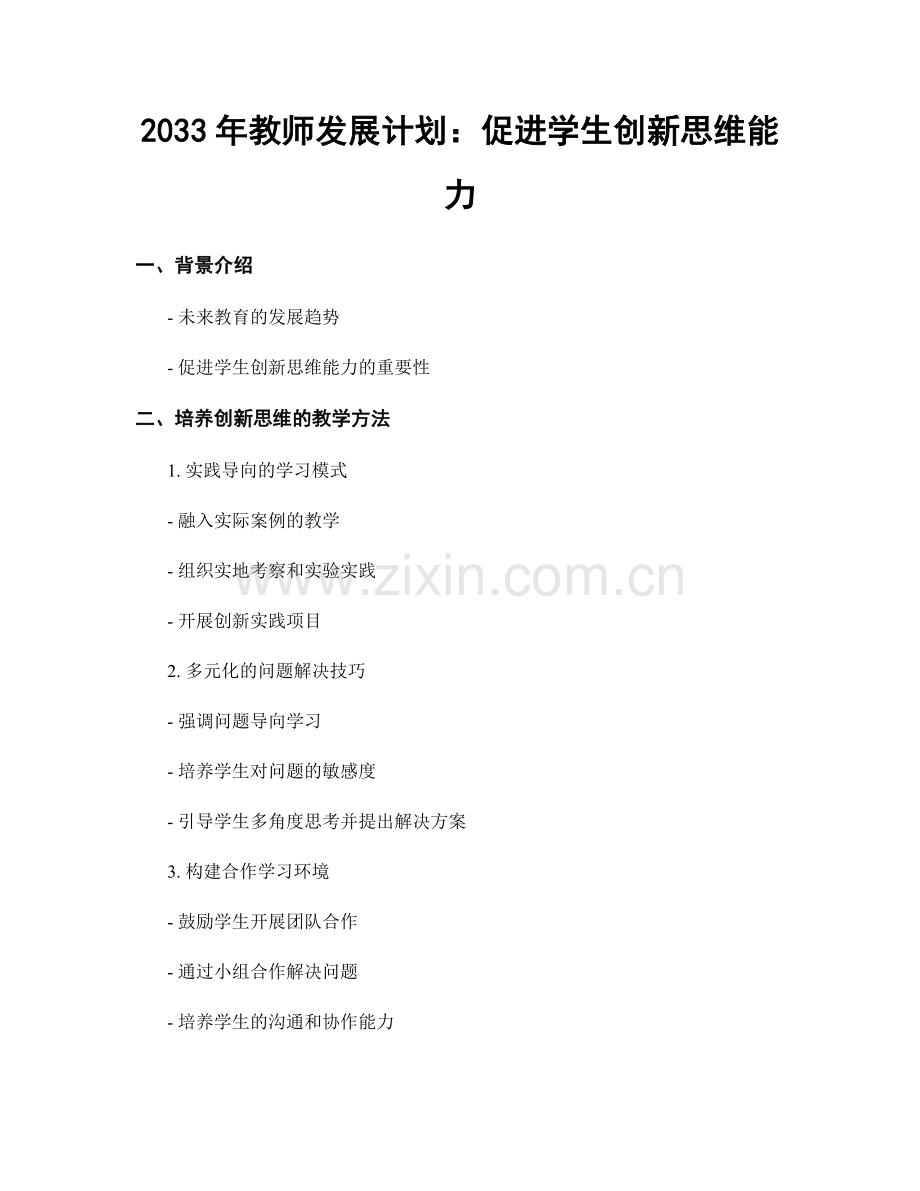 2033 年教师发展计划：促进学生创新思维能力

一、背景介绍

- 未来教育的发展趋势

- 促进学生创新思维能力的重要性

二、培养创新思维的教学方法

1. 实践导向的学习模式

- 融入实际案例的教学

- 组织实地考察和实验实践

- 开展创新实践项目

2. 多元化的问题解决技巧

- 强调问题导向学习

- 培养学生对问题的敏感度

- 引导学生多角度思考并提出解决方案

3. 构建合作学习环境

- 鼓励学生开展团队合作

- 通过小组合作解决问题

- 培养学生的沟通和协作能力

www.zixin.com.cn